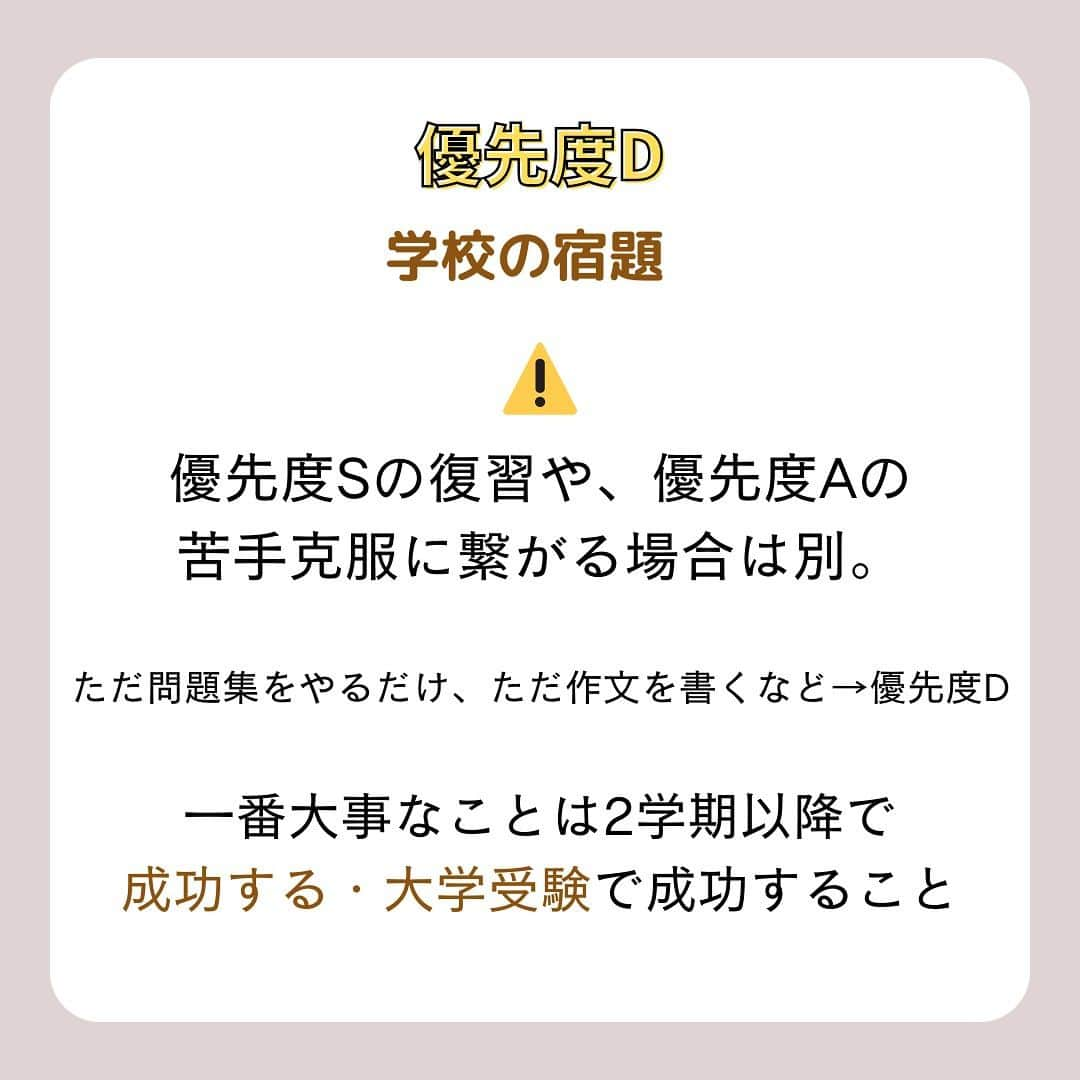 優先度D

学校の宿題

優先度Sの復習や、優先度Aの苦手克服に繋がる場合は別。

ただ問題集をやるだけ、ただ作文を書くなど→優先度D

一番大事なことは2学期以降で成功する・大学受験で成功すること